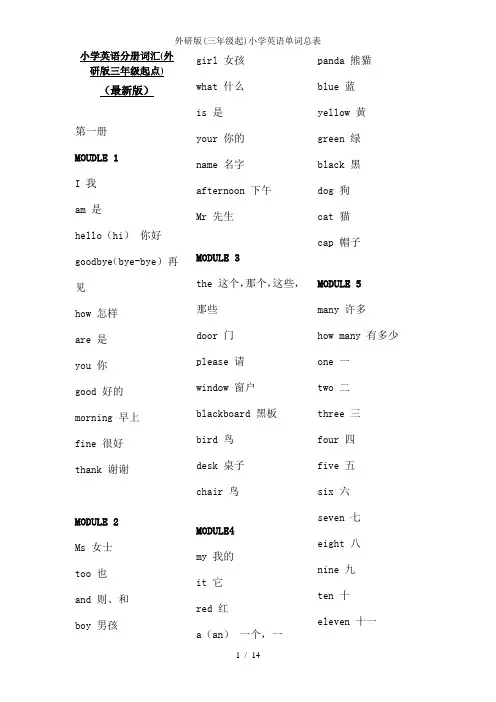 外研版(三年级起)小学英语单词总表

小学英语分册词汇(外研版三年级起点)
（最新版）

第一册

MOUDLE 1

I 我

am 是

hello（hi） 你好

goodbye(bye-bye) 再见

how 怎样

are 是

you 你

good 好的

morning 早上

fine 很好

thank 谢谢

MODULE 2

Ms 女士

too 也

and 则、和

boy 男孩

girl 女孩

what 什么

is 是

your 你的

name 名字

afternoon 下午

Mr 先生

MODULE 3

the 这个,那个,这些,那些

door 门

please 请

window 窗户

blackboard 黑板

bird 鸟

desk 桌子

chair 鸟

MODULE4

my 我的

it 它

red 红

a（an） 一个，一

panda 熊猫

blue 蓝

yellow 黄

green 绿

black 黑

dog 狗

cat 猫

cap 帽子

MODULE 5

many 许多

how many 有多少

one 一

two 二

three 三

four 四

five 五

six 六

seven 七

eight 八

nine 九

ten 十

eleven 十一

1 / 14